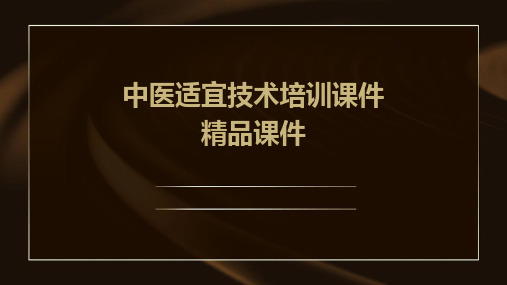 中医适宜技术培训课件
精品课件